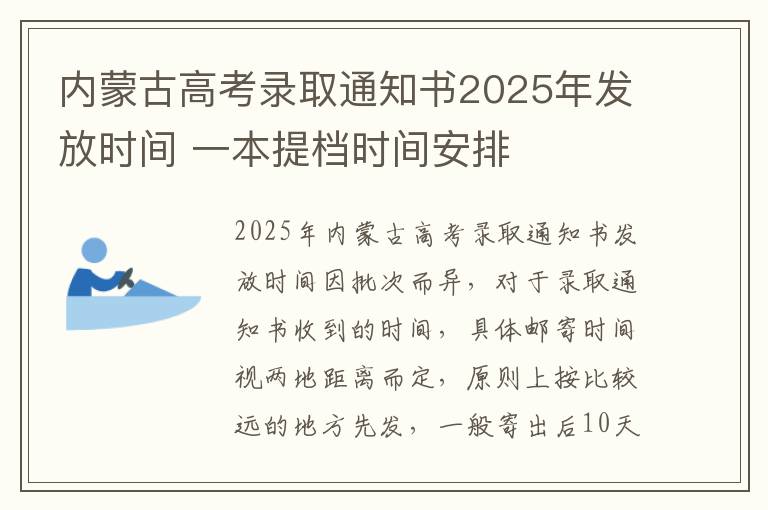 内蒙古高考录取通知书2025年发放时间 一本提档时间安排

2025年内蒙古高考录取通知书发放时间因批次而异，对于录取通知书收到的时间，具体邮寄时间视两地距离而定，原则上按比较远的地方先发，一般寄出后10天